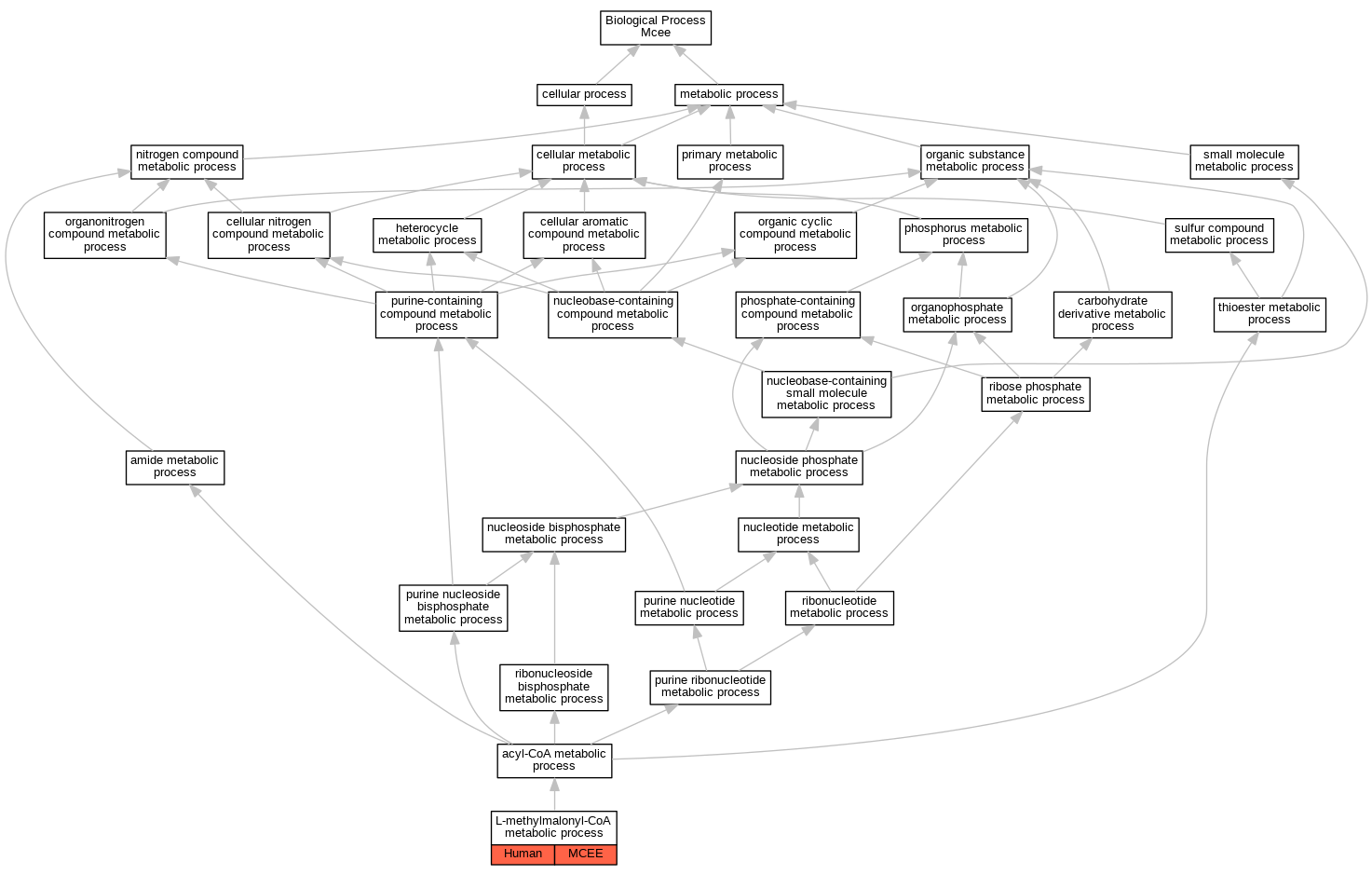 Biological Process
Mcee

cellular process

metabolic process

nitrogen compound metabolic process

cellular metabolic process

primary metabolic process

organic substance metabolic process

small molecule metabolic process

organonitrogen compound metabolic process

cellular nitrogen compound metabolic process

heterocycle metabolic process

cellular aromatic compound metabolic process

organic cyclic compound metabolic process

phosphorus metabolic process

sulfur compound metabolic process

purine-containing compound metabolic process

nucleobase-containing compound metabolic process

phosphate-containing compound metabolic process

organophosphate metabolic process

carbohydrate derivative metabolic process

thioester metabolic process

nucleobase-containing small molecule metabolic process

ribose phosphate metabolic process

amide metabolic process

nucleoside phosphate metabolic process

nucleoside bisphosphate metabolic process

nucleotide metabolic process

purine nucleoside bisphosphate metabolic process

purine nucleotide metabolic process

ribonucleotide metabolic process

ribonucleoside bisphosphate metabolic process

purine ribonucleotide metabolic process

acyl-CoA metabolic process

L-methylmalonyl-CoA metabolic process

Human

MCEE